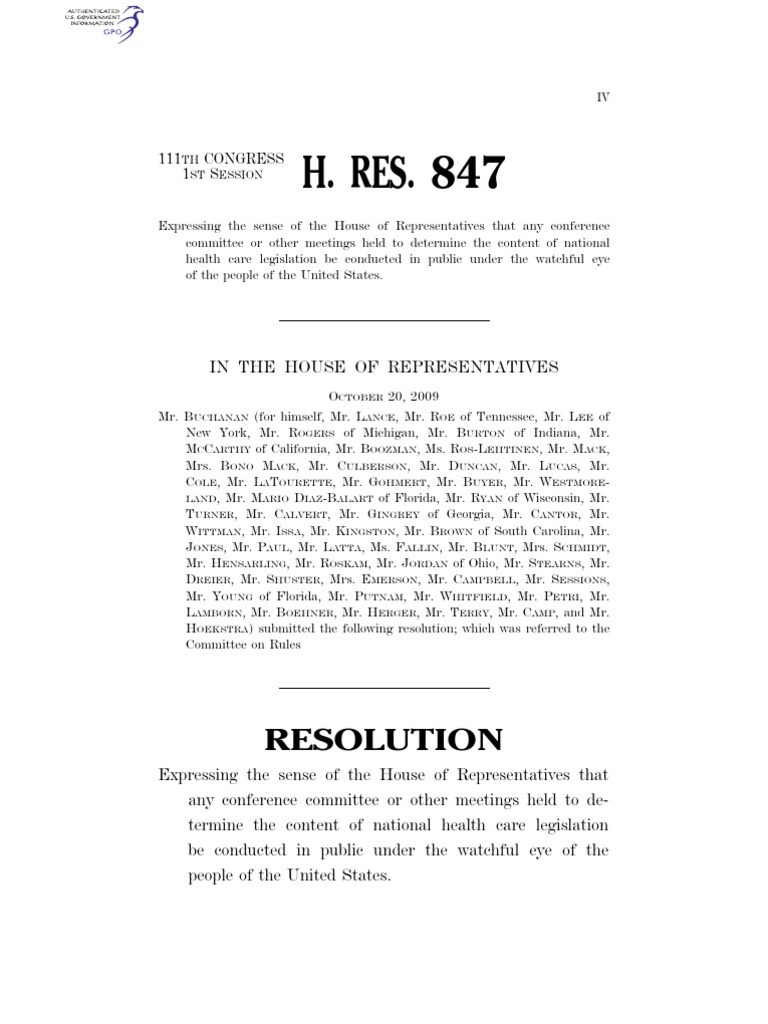 AUTHENTICATED U.S. GOVERNMENT INFORMATION GPO

IV

111TH CONGRESS
1ST SESSION

H. RES. 847

Expressing the sense of the House of Representatives that any conference committee or other meetings held to determine the content of national health care legislation be conducted in public under the watchful eye of the people of the United States.

IN THE HOUSE OF REPRESENTATIVES

OCTOBER 20, 2009

Mr. BUCHANAN (for himself, Mr. LANCE, Mr. ROE of Tennessee, Mr. LEE of New York, Mr. ROGERS of Michigan, Mr. BURTON of Indiana, Mr. MCCARTHY of California, Mr. BOOZMAN, Ms. ROS-LEHTINEN, Mr. MACK, Mrs. BONO MACK, Mr. CULBERSON, Mr. DUNCAN, Mr. LUCAS, Mr. COLE, Mr. LATOURETTE, Mr. GOHMERT, Mr. BUYER, Mr. WESTMORELAND, Mr. MARIO DIAZ-BALART of Florida, Mr. RYAN of Wisconsin, Mr. TURNER, Mr. CALVERT, Mr. GINGREY of Georgia, Mr. CANTOR, Mr. WITTMAN, Mr. ISSA, Mr. KINGSTON, Mr. BROWN of South Carolina, Mr. JONES, Mr. PAUL, Mr. LATTA, Ms. FALLIN, Mr. BLUNT, Mrs. SCHMIDT, Mr. HENSARLING, Mr. ROSKAM, Mr. JORDAN of Ohio, Mr. STEARNS, Mr. DREIER, Mr. SHUSTER, Mrs. EMERSON, Mr. CAMPBELL, Mr. SESSIONS, Mr. YOUNG of Florida, Mr. PUTNAM, Mr. WHITFIELD, Mr. PETRI, Mr. LAMBORN, Mr. BOEHNER, Mr. HERGER, Mr. TERRY, Mr. CAMP, and Mr. HOEKSTRA) submitted the following resolution; which was referred to the Committee on Rules

RESOLUTION

Expressing the sense of the House of Representatives that any conference committee or other meetings held to determine the content of national health care legislation be conducted in public under the watchful eye of the people of the United States.